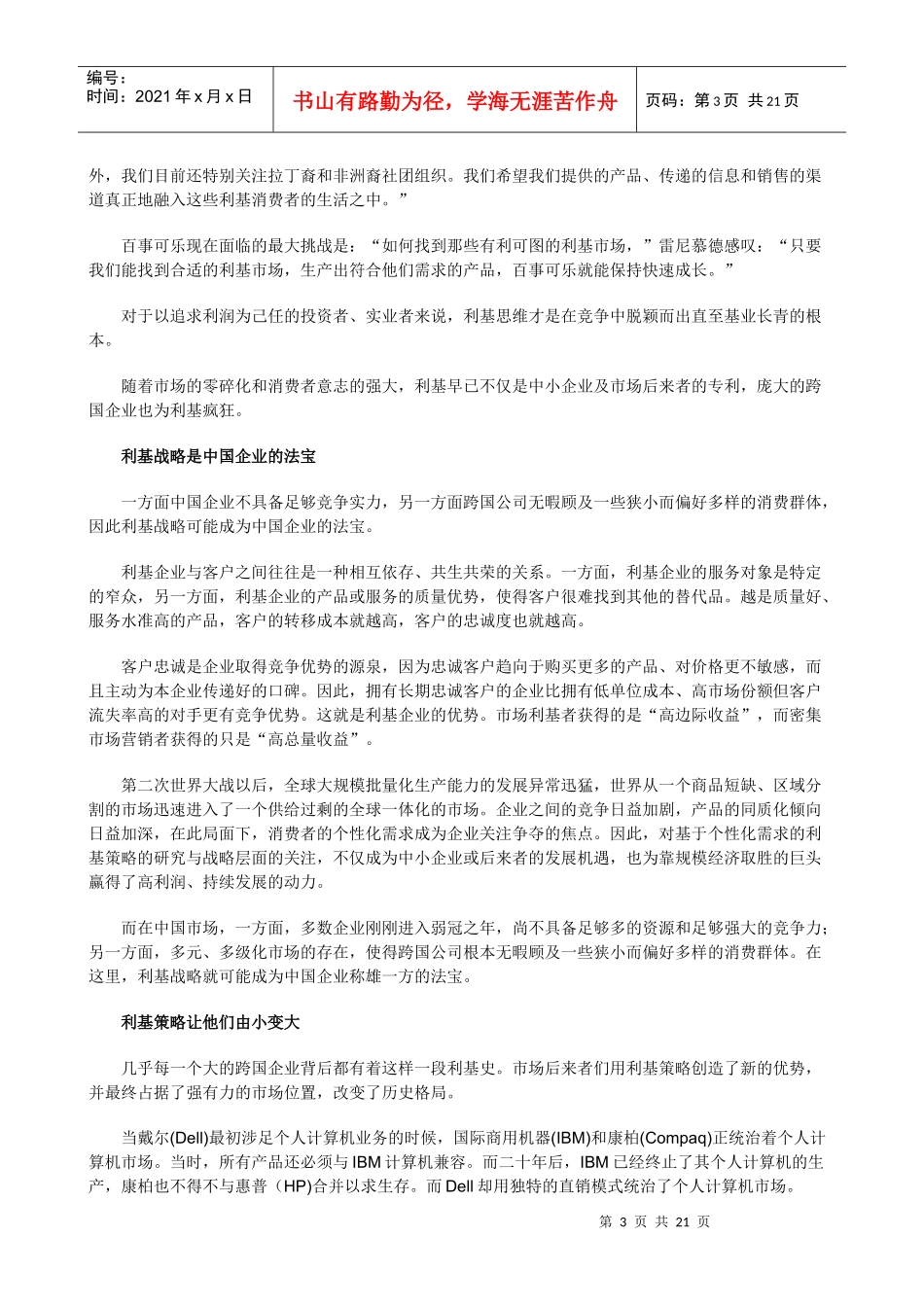 编号：
时间：2021 年 x 月 x 日

书山有路勤为径，学海无涯苦作舟

页码：第 3 页 共 21 页

外，我们目前还特别关注拉丁裔和非洲裔社团组织。我们希望我们提供的产品、传递的信息和销售的渠道真正地融入这些利基消费者的生活之中。”

百事可乐现在面临的最大挑战是：“如何找到那些有利可图的利基市场，”雷尼慕德感叹：“只要我们能找到合适的利基市场，生产出符合他们需求的产品，百事可乐就能保持快速成长。”

对于以追求利润为己任的投资者、实业者来说，利基思维才是在竞争中脱颖而出直至基业长青的根本。

随着市场的零碎化和消费者意志的强大，利基早已不仅是中小企业及市场后来者的专利，庞大的跨国企业也为利基疯狂。

利基战略是中国企业的法宝

一方面中国企业不具备足够竞争实力，另一方面跨国公司无暇顾及一些狭小而偏好多样的消费群体，因此利基战略可能成为中国企业的法宝。

利基企业与客户之间往往是一种相互依存、共生共荣的关系。一方面，利基企业的服务对象是特定的窄众，另一方面，利基企业的产品或服务的质量优势，使得客户很难找到其他的替代品。越是质量好、服务水准高的产品，客户的转移成本就越高，客户的忠诚度也就越高。

客户忠诚是企业取得竞争优势的源泉，因为忠诚客户趋向于购买更多的产品、对价格更不敏感，而且主动为本企业传递好的口碑。因此，拥有长期忠诚客户的企业比拥有低单位成本、高市场份额但客户流失率高的对手更有竞争优势。这就是利基企业的优势。市场利基者获得的是“高边际收益”，而密集市场营销者获得的只是“高总量收益”。

第二次世界大战以后，全球大规模批量化生产能力的发展异常迅猛，世界从一个商品短缺、区域分割的市场迅速进入了一个供给过剩的全球一体化的市场。企业之间的竞争日益加剧，产品的同质化倾向日益加深，在此局面下，消费者的个性化需求成为企业关注争夺的焦点。因此，对基于个性化需求的利基策略的研究与战略层面的关注，不仅成为中小企业或后来者的发展机遇，也为靠规模经济取胜的巨头赢得了高利润、持续发展的动力。

而在中国市场，一方面，多数企业刚刚进入弱冠之年，尚不具备足够多的资源和足够强大的竞争力；另一方面，多元、多级化市场的存在，使得跨国公司根本无暇顾及一些狭小而偏好多样的消费群体。在这里，利基战略就可能成为中国企业称雄一方的法宝。

利基策略让他们由小变大

几乎每一个大的跨国企业背后都有着这样一段利基史。市场后来者们用利基策略创造了新的优势，并最终占据了强有力的市场位置，改变了历史格局。

当戴尔(Dell)最初涉足个人计算机业务的时候，国际商用机器(IBM)和康柏(Compaq)正统治着个人计算机市场。当时，所有产品还必须与 IBM 计算机兼容。而二十年后，IBM 已经终止了其个人计算机的生产，康柏也不得不与惠普（HP)合并以求生存。而 Dell 却用独特的直销模式统治了个人计算机市场。

第 3 页 共 21 页